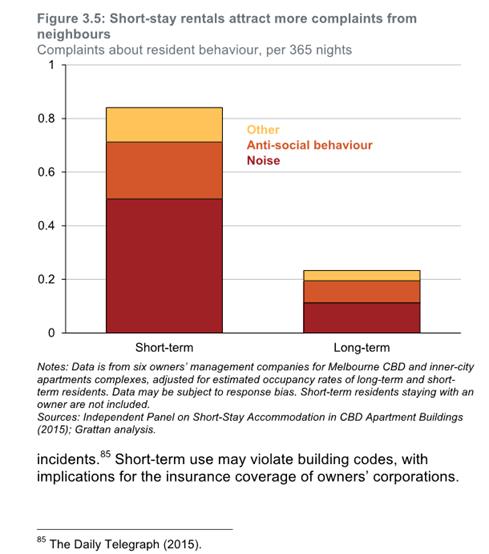 Figure 3.5: Short-stay rentals attract more complaints from neighbours
Complaints about resident behaviour, per 365 nights

1
0.8
0.6
0.4
0.2
0

Other
Anti-social behaviour
Noise

Short-term
Long-term

Notes: Data is from six owners' management companies for Melbourne CBD and inner-city apartments complexes, adjusted for estimated occupancy rates of long-term and short-term residents. Data may be subject to response bias. Short-term residents staying with an owner are not included.
Sources: Independent Panel on Short-Stay Accommodation in CBD Apartment Buildings (2015); Grattan analysis.

incidents.$^{85}$ Short-term use may violate building codes, with implications for the insurance coverage of owners' corporations.

$^{85}$ The Daily Telegraph (2015).